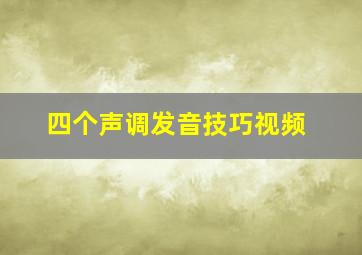 四个声调发音技巧视频